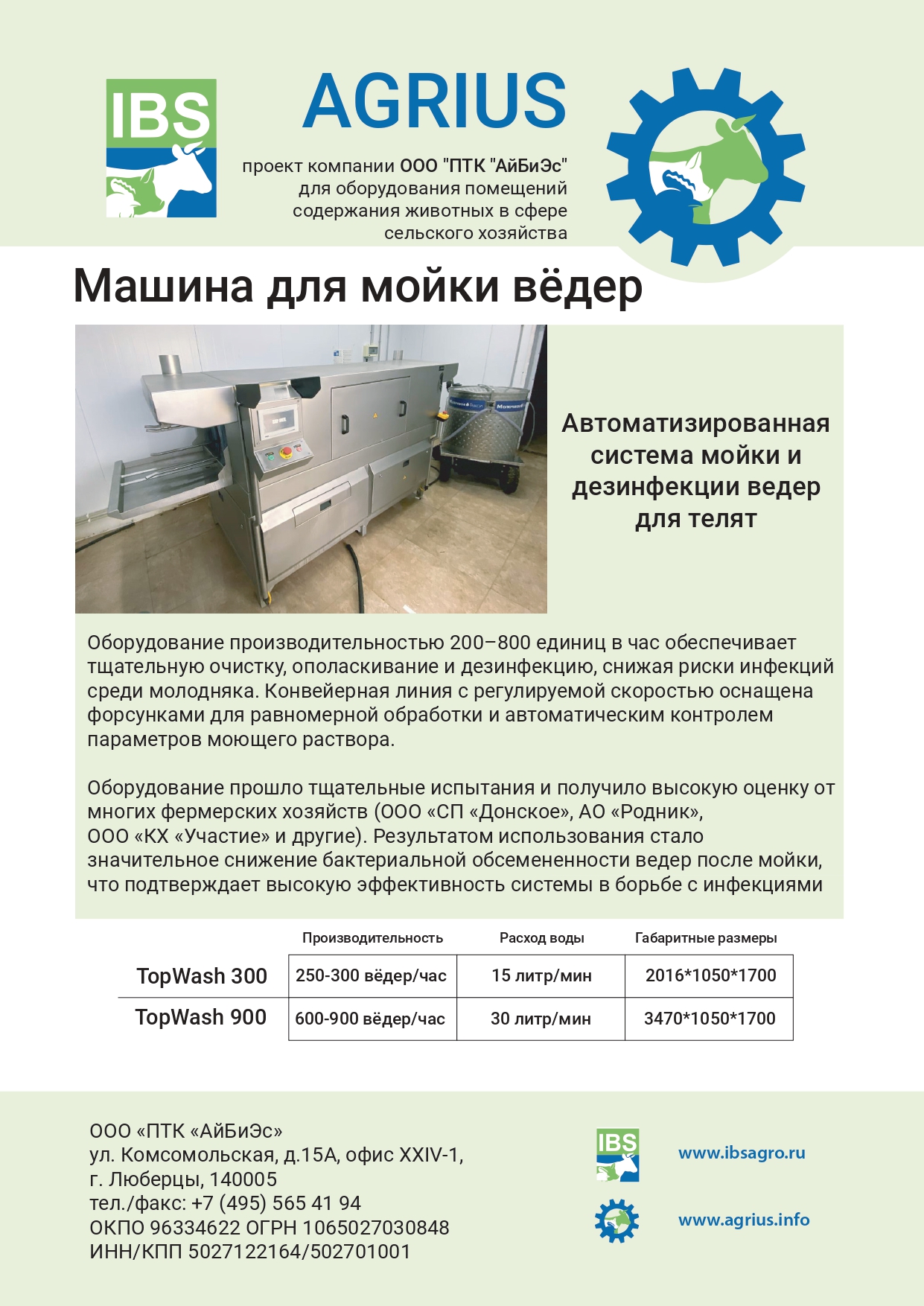 IBS

AGRIUS

проект компании ООО "ПТК "АйБиЭс" для оборудования помещений содержания животных в сфере сельского хозяйства

Машина для мойки вёдер

Автоматизированная система мойки и дезинфекции ведер для телят

Оборудование производительностью 200–800 единиц в час обеспечивает тщательную очистку, ополаскивание и дезинфекцию, снижая риски инфекций среди молодняка. Конвейерная линия с регулируемой скоростью оснащена форсунками для равномерной обработки и автоматическим контролем параметров моющего раствора.

Оборудование прошло тщательные испытания и получило высокую оценку от многих фермерских хозяйств (ООО «СП «Донское», АО «Родник», ООО «КХ «Участие» и другие). Результатом использования стало значительное снижение бактериальной обсемененности ведер после мойки, что подтверждает высокую эффективность системы в борьбе с инфекциями

| | Производительность | Расход воды | Габаритные размеры |
|---|---|---|---|
| TopWash 300 | 250-300 вёдер/час | 15 литр/мин | 2016*1050*1700 |
| TopWash 900 | 600-900 вёдер/час | 30 литр/мин | 3470*1050*1700 |

ООО «ПТК «АйБиЭс»
ул. Комсомольская, д.15А, офис XXIV-1,
г. Люберцы, 140005
тел./факс: +7 (495) 565 41 94
ОКПО 96334622 ОГРН 1065027030848
ИНН/КПП 5027122164/502701001

IBS

www.ibsagro.ru

www.agrius.info